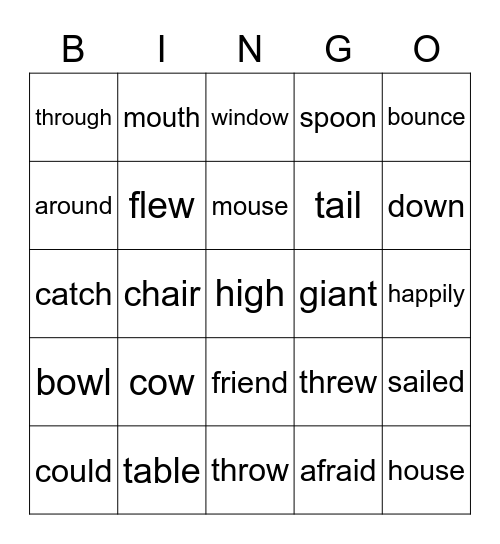 | B | I | N | G | O |
|---|---|---|---|---|
| through | mouth | window | spoon | bounce |
| around | flew | mouse | tail | down |
| catch | chair | high | giant | happily |
| bowl | cow | friend | threw | sailed |
| could | table | throw | afraid | house |